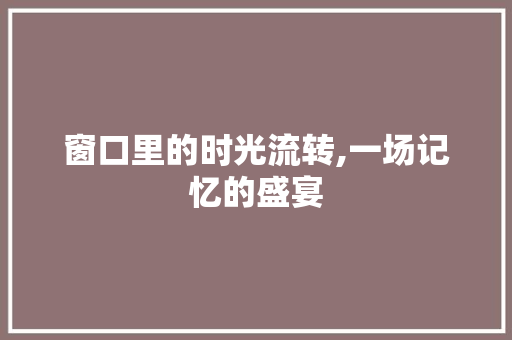 窗口里的时光流转,一场记忆的盛宴